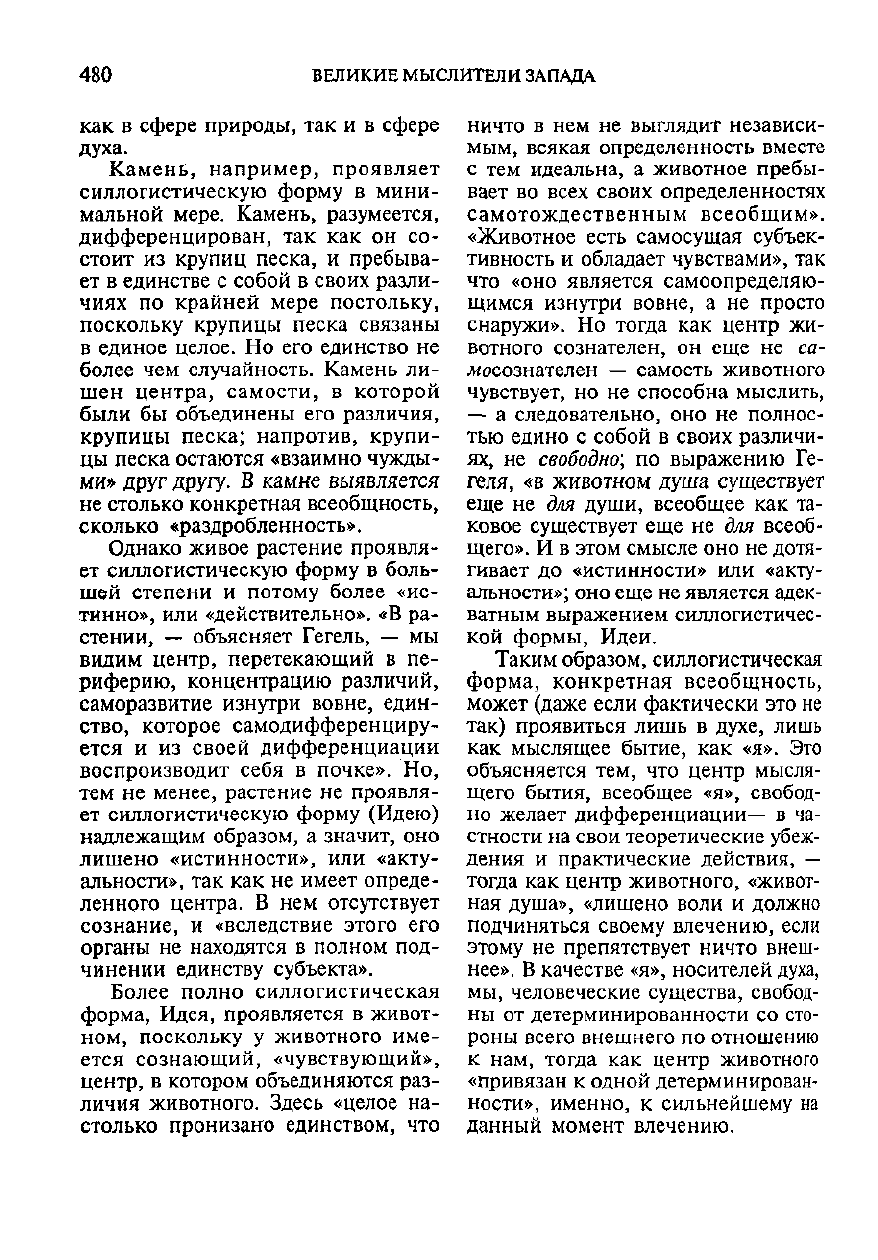 480 ВЕЛИКИЕ МЫСЛИТЕЛИ ЗАПАДА

как в сфере природы, так и в сфере духа.

Камень, например, проявляет силлогистическую форму в минимальной мере. Камень, разумеется, дифференцирован, так как он состоит из крупиц песка, и пребывает в единстве с собой в своих различиях по крайней мере постольку, поскольку крупицы песка связаны в единое целое. Но его единство не более чем случайность. Камень лишен центра, самости, в которой были бы объединены его различия, крупицы песка; напротив, крупицы песка остаются «взаимно чуждыми» друг другу. В камне выявляется не столько конкретная всеобщность, сколько «раздробленность».

Однако живое растение проявляет силлогистическую форму в большей степени и потому более «истинно», или «действительно». «В растении, — объясняет Гегель, — мы видим центр, перетекающий в периферию, концентрацию различий, саморазвитие изнутри вовне, единство, которое самодифференцируется и из своей дифференциации воспроизводит себя в почке». Но, тем не менее, растение не проявляет силлогистическую форму (Идею) надлежащим образом, а значит, оно лишено «истинности», или «актуальности», так как не имеет определенного центра. В нем отсутствует сознание, и «вследствие этого его органы не находятся в полном подчинении единству субъекта».

Более полно силлогистическая форма, Идея, проявляется в животном, поскольку у животного имеется сознающий, «чувствующий», центр, в котором объединяются различия животного. Здесь «целое настолько пронизано единством, что ничто в нем не выглядит независимым, всякая определенность вместе с тем идеальна, а животное пребывает во всех своих определенностях самотождественным всеобщим». «Животное есть самосущая субъективность и обладает чувствами», так что «оно является самоопределяющимся изнутри вовне, а не просто снаружи». Но тогда как центр животного сознателен, он еще не самосознателен — самость животного чувствует, но не способна мыслить, — а следовательно, оно не полностью едино с собой в своих различиях, не свободно; по выражению Гегеля, «в животном душа существует еще не для души, всеобщее как таковое существует еще не для всеобщего». И в этом смысле оно не дотягивает до «истинности» или «актуальности»; оно еще не является адекватным выражением силлогистической формы, Идеи.

Таким образом, силлогистическая форма, конкретная всеобщность, может (даже если фактически это не так) проявиться лишь в духе, лишь как мыслящее бытие, как «я». Это объясняется тем, что центр мыслящего бытия, всеобщее «я», свободно желает дифференциации— в частности на свои теоретические убеждения и практические действия, — тогда как центр животного, «животная душа», «лишено воли и должно подчиняться своему влечению, если этому не препятствует ничто внешнее». В качестве «я», носителей духа, мы, человеческие существа, свободны от детерминированности со стороны всего внешнего по отношению к нам, тогда как центр животного «привязан к одной детерминированности», именно, к сильнейшему на данный момент влечению.